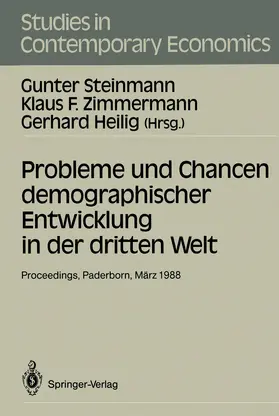 Studies in Contemporary Economics

Gunter Steinmann
Klaus F. Zimmermann
Gerhard Heilig (Hrsg.)

Probleme und Chancen demographischer Entwicklung in der dritten Welt

Proceedings, Paderborn, März 1988

Springer-Verlag